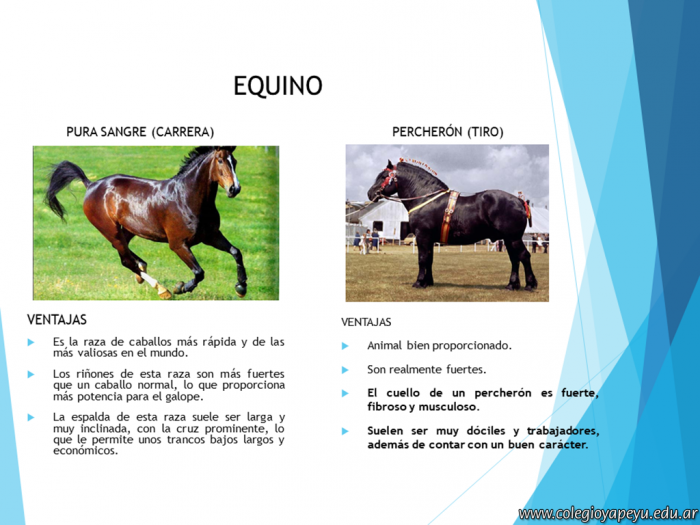 EQUINO

PURA SANGRE (CARRERA)

VENTAJAS

Es la raza de caballos más rápida y de las más valiosas en el mundo.

Los riñones de esta raza son más fuertes que un caballo normal, lo que proporciona más potencia para el galope.

La espalda de esta raza suele ser larga y muy inclinada, con la cruz prominente, lo que le permite unos trancos bajos largos y económicos.

PERCHERÓN (TIRO)

VENTAJAS

Animal bien proporcionado.

Son realmente fuertes.

El cuello de un percherón es fuerte, fibroso y musculoso.

Suelen ser muy dóciles y trabajadores, además de contar con un buen carácter.

www.colegioyapeyu.edu.ar